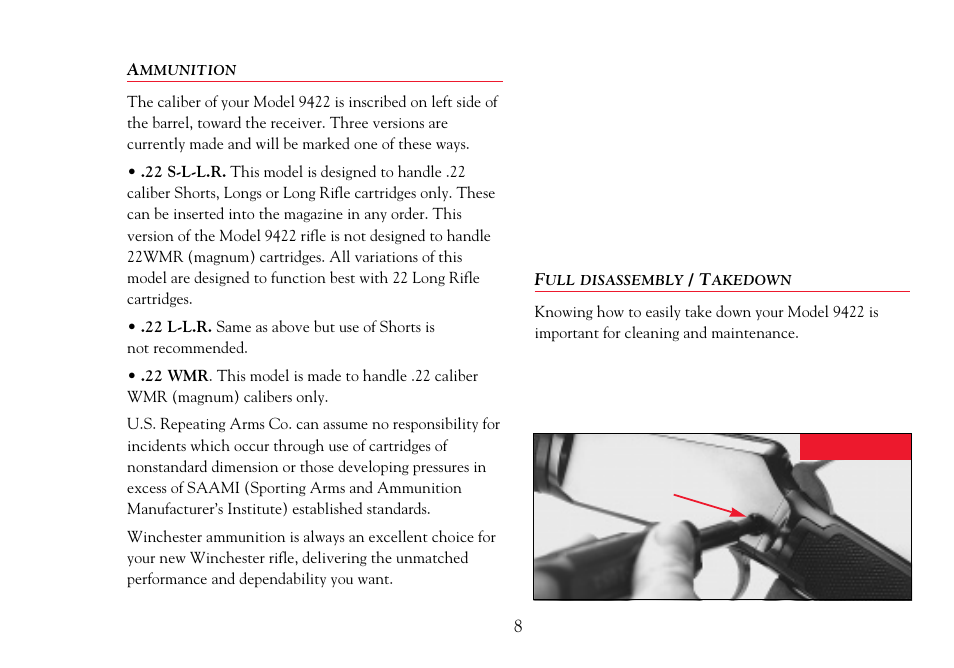 AMMUNITION

The caliber of your Model 9422 is inscribed on left side of the barrel, toward the receiver. Three versions are currently made and will be marked one of these ways.

• .22 S-L-L.R. This model is designed to handle .22 caliber Shorts, Longs or Long Rifle cartridges only. These can be inserted into the magazine in any order. This version of the Model 9422 rifle is not designed to handle 22WMR (magnum) cartridges. All variations of this model are designed to function best with 22 Long Rifle cartridges.

• .22 L-L.R. Same as above but use of Shorts is not recommended.

• .22 WMR. This model is made to handle .22 caliber WMR (magnum) calibers only.

U.S. Repeating Arms Co. can assume no responsibility for incidents which occur through use of cartridges of nonstandard dimension or those developing pressures in excess of SAAMI (Sporting Arms and Ammunition Manufacturer's Institute) established standards.

Winchester ammunition is always an excellent choice for your new Winchester rifle, delivering the unmatched performance and dependability you want.

FULL DISASSEMBLY / TAKEDOWN

Knowing how to easily take down your Model 9422 is important for cleaning and maintenance.

8